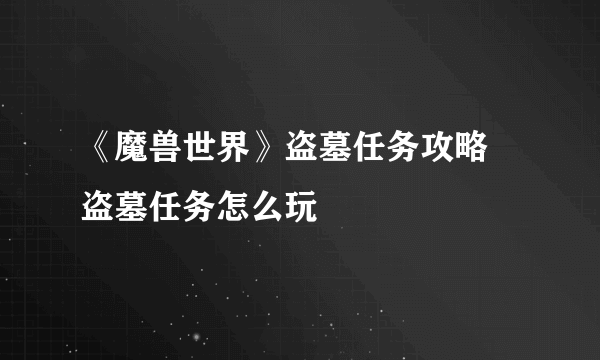 《魔兽世界》盗墓任务攻略
盗墓任务怎么玩